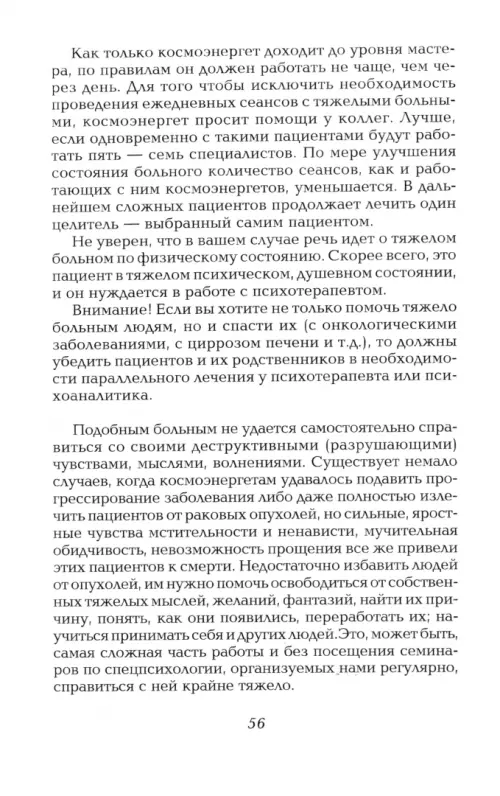 Как только космоэнергет доходит до уровня мастера, по правилам он должен работать не чаще, чем через день. Для того чтобы исключить необходимость проведения ежедневных сеансов с тяжелыми больными, космоэнергет просит помощи у коллег. Лучше, если одновременно с такими пациентами будут работать пять — семь специалистов. По мере улучшения состояния больного количество сеансов, как и работающих с ним космоэнергетов, уменьшается. В дальнейшем сложных пациентов продолжает лечить один целитель — выбранный самим пациентом.

Не уверен, что в вашем случае речь идет о тяжелом больном по физическому состоянию. Скорее всего, это пациент в тяжелом психическом, душевном состоянии, и он нуждается в работе с психотерапевтом.

Внимание! Если вы хотите не только помочь тяжело больным людям, но и спасти их (с онкологическими заболеваниями, с циррозом печени и т.д.), то должны убедить пациентов и их родственников в необходимости параллельного лечения у психотерапевта или психоаналитика.

Подобным больным не удается самостоятельно справиться со своими деструктивными (разрушающими) чувствами, мыслями, волнениями. Существует немало случаев, когда космоэнергетам удавалось подавить прогрессирование заболевания либо даже полностью излечить пациентов от раковых опухолей, но сильные, яростные чувства мстительности и ненависти, мучительная обидчивость, невозможность прощения все же привели этих пациентов к смерти. Недостаточно избавить людей от опухолей, им нужно помочь освободиться от собственных тяжелых мыслей, желаний, фантазий, найти их причину, понять, как они появились, переработать их; научиться принимать себя и других людей.Это, может быть, самая сложная часть работы и без посещения семинаров по спецпсихологии, организуемых нами регулярно, справиться с ней крайне тяжело.

56